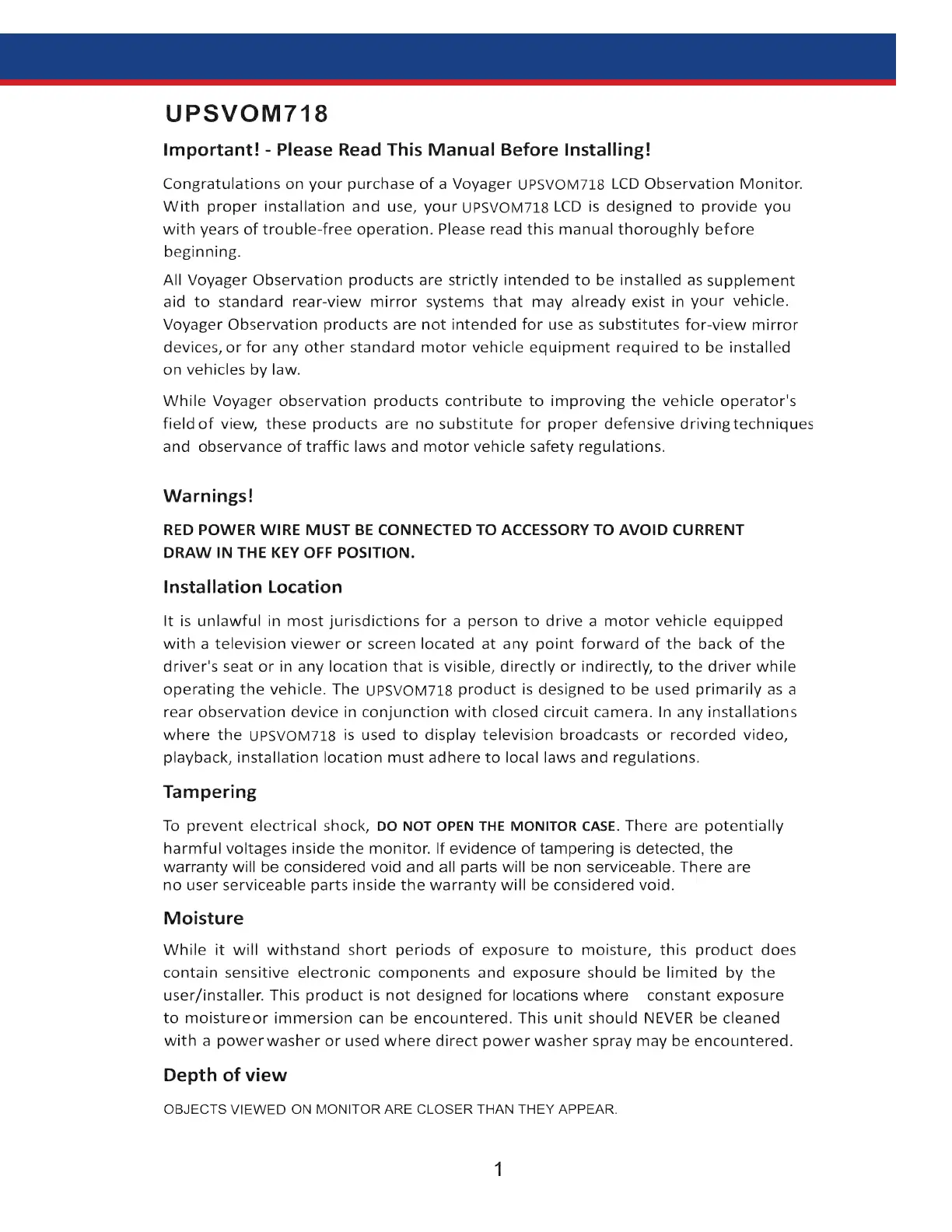 UPSVOM718

Important! - Please Read This Manual Before Installing!

Congratulations on your purchase of a Voyager UPSVOM718 LCD Observation Monitor. With proper installation and use, your UPSVOM718 LCD is designed to provide you with years of trouble-free operation. Please read this manual thoroughly before beginning.

All Voyager Observation products are strictly intended to be installed as supplement aid to standard rear-view mirror systems that may already exist in your vehicle. Voyager Observation products are not intended for use as substitutes for-view mirror devices, or for any other standard motor vehicle equipment required to be installed on vehicles by law.

While Voyager observation products contribute to improving the vehicle operator's field of view, these products are no substitute for proper defensive driving techniques and observance of traffic laws and motor vehicle safety regulations.

Warnings!

RED POWER WIRE MUST BE CONNECTED TO ACCESSORY TO AVOID CURRENT DRAW IN THE KEY OFF POSITION.

Installation Location

It is unlawful in most jurisdictions for a person to drive a motor vehicle equipped with a television viewer or screen located at any point forward of the back of the driver's seat or in any location that is visible, directly or indirectly, to the driver while operating the vehicle. The UPSVOM718 product is designed to be used primarily as a rear observation device in conjunction with closed circuit camera. In any installations where the UPSVOM718 is used to display television broadcasts or recorded video, playback, installation location must adhere to local laws and regulations.

Tampering

To prevent electrical shock, DO NOT OPEN THE MONITOR CASE. There are potentially harmful voltages inside the monitor. If evidence of tampering is detected, the warranty will be considered void and all parts will be non serviceable. There are no user serviceable parts inside the warranty will be considered void.

Moisture

While it will withstand short periods of exposure to moisture, this product does contain sensitive electronic components and exposure should be limited by the user/installer. This product is not designed for locations where constant exposure to moisture or immersion can be encountered. This unit should NEVER be cleaned with a power washer or used where direct power washer spray may be encountered.

Depth of view

OBJECTS VIEWED ON MONITOR ARE CLOSER THAN THEY APPEAR.

1